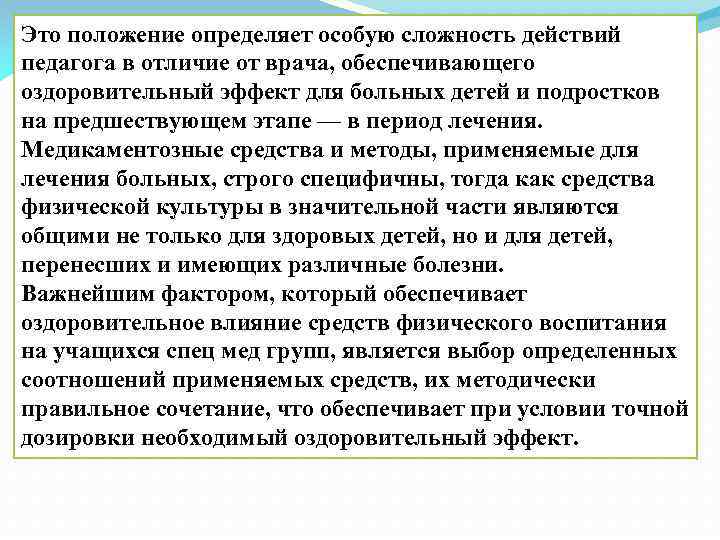 Это положение определяет особую сложность действий педагога в отличие от врача, обеспечивающего оздоровительный эффект для больных детей и подростков на предшествующем этапе — в период лечения.
Медикаментозные средства и методы, применяемые для лечения больных, строго специфичны, тогда как средства физической культуры в значительной части являются общими не только для здоровых детей, но и для детей, перенесших и имеющих различные болезни.
Важнейшим фактором, который обеспечивает оздоровительное влияние средств физического воспитания на учащихся спец мед групп, является выбор определенных соотношений применяемых средств, их методически правильное сочетание, что обеспечивает при условии точной дозировки необходимый оздоровительный эффект.